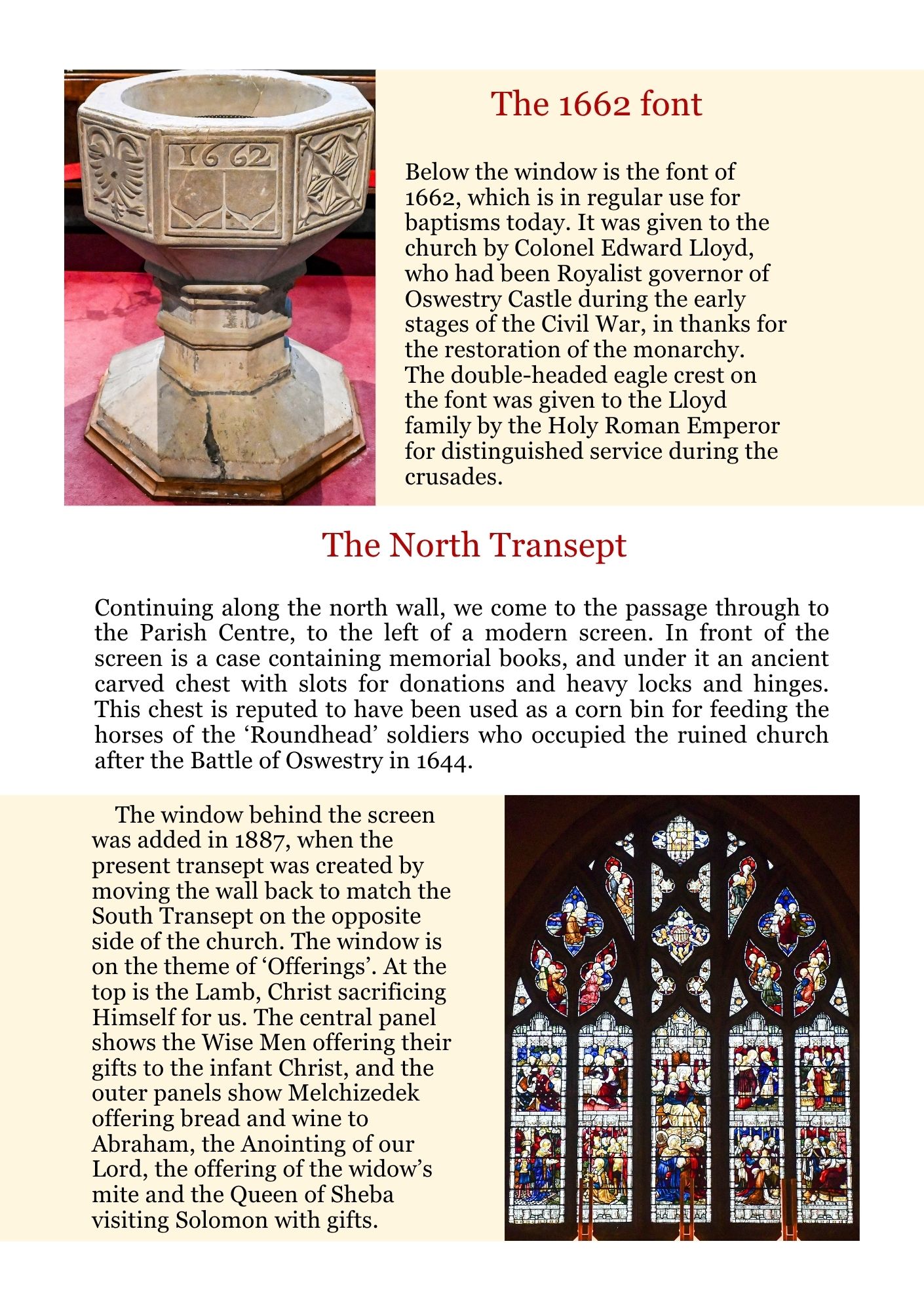 1662

The 1662 font

Below the window is the font of 1662, which is in regular use for baptisms today. It was given to the church by Colonel Edward Lloyd, who had been Royalist governor of Oswestry Castle during the early stages of the Civil War, in thanks for the restoration of the monarchy. The double-headed eagle crest on the font was given to the Lloyd family by the Holy Roman Emperor for distinguished service during the crusades.

The North Transept

Continuing along the north wall, we come to the passage through to the Parish Centre, to the left of a modern screen. In front of the screen is a case containing memorial books, and under it an ancient carved chest with slots for donations and heavy locks and hinges. This chest is reputed to have been used as a corn bin for feeding the horses of the ‘Roundhead’ soldiers who occupied the ruined church after the Battle of Oswestry in 1644.

The window behind the screen was added in 1887, when the present transept was created by moving the wall back to match the South Transept on the opposite side of the church. The window is on the theme of ‘Offerings’. At the top is the Lamb, Christ sacrificing Himself for us. The central panel shows the Wise Men offering their gifts to the infant Christ, and the outer panels show Melchizedek offering bread and wine to Abraham, the Anointing of our Lord, the offering of the widow’s mite and the Queen of Sheba visiting Solomon with gifts.